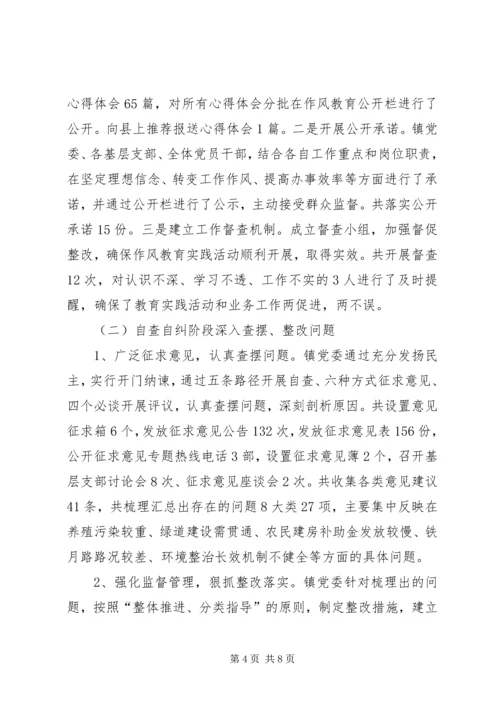 心得体会65篇，对所有心得体会分批在作风教育公开栏进行了公开。向县上推荐报送心得体会1篇。二是开展公开承诺。镇党委、各基层支部、全体党员干部，结合各自工作重点和岗位职责，在坚定理想信念、转变工作作风、提高办事效率等方面进行了承诺，并通过公开栏进行了公示，主动接受群众监督。共落实公开承诺15份。三是建立工作督查机制。成立督查小组，加强督促整改，确保作风教育实践活动顺利开展，取得实效。共开展督查12次，对认识不深、学习不透、工作不实的3人进行了及时提醒，确保了教育实践活动和业务工作两促进，两不误。

（二）自查自纠阶段深入查摆、整改问题

1、广泛征求意见，认真查摆问题。镇党委通过充分发扬民主，实行开门纳谏，通过五条路径开展自查、六种方式征求意见、四个必谈开展评议，认真查摆问题，深刻剖析原因。共设置意见征求箱6个，发放征求意见公告132次，发放征求意见表156份，公开征求意见专题热线电话3部，设置征求意见薄2个，召开基层支部讨论会8次、征求意见座谈会2次。共收集各类意见建议41条，共梳理汇总出存在的问题8大类27项，主要集中反映在养殖污染较重、绿道建设需贯通、农民建房补助金发放较慢、铁月路路况较差、环境整治长效机制不健全等方面的具体问题。

2、强化监督管理，狠抓整改落实。镇党委针对梳理出的问题，按照“整体推进、分类指导”的原则，制定整改措施，建立

第4页 共8页